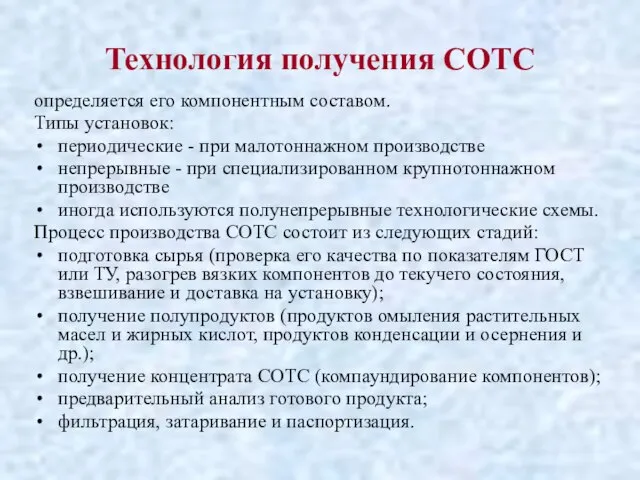 Технология получения СОТС

определяется его компонентным составом.
Типы установок:
• периодические - при малотоннажном производстве
• непрерывные - при специализированном крупнотоннажном производстве
• иногда используются полунепрерывные технологические схемы.
Процесс производства СОТС состоит из следующих стадий:
• подготовка сырья (проверка его качества по показателям ГОСТ или ТУ, разогрев вязких компонентов до текучего состояния, взвешивание и доставка на установку);
• получение полупродуктов (продуктов омыления растительных масел и жирных кислот, продуктов конденсации и осернения и др.);
• получение концентрата СОТС (компаундирование компонентов);
• предварительный анализ готового продукта;
• фильтрация, затаривание и паспортизация.